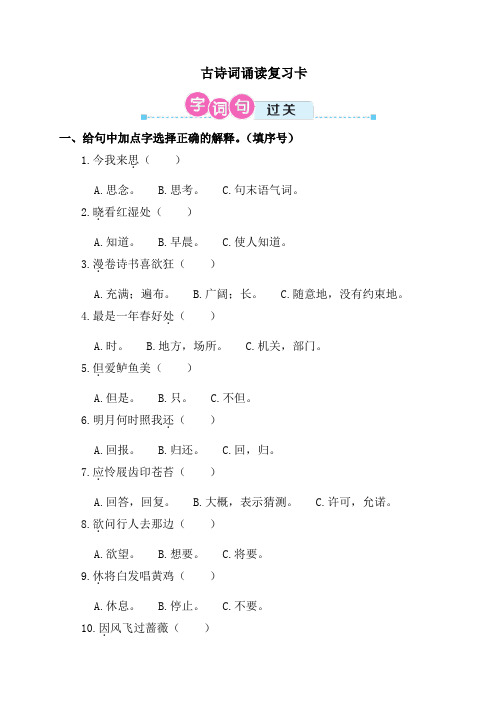 古诗词诵读复习卡

字词句 过关

一、给句中加点字选择正确的解释。(填序号)

1. 今我来思(　　)

A. 思念。 B. 思考。 C. 句末语气词。

2. 晓看红湿处(　　)

A. 知道。 B. 早晨。 C. 使人知道。

3. 漫卷诗书喜欲狂(　　)

A. 充满；遍布。 B. 广阔；长。 C. 随意地，没有约束地。

4. 最是一年春好处(　　)

A. 时。 B. 地方，场所。 C. 机关，部门。

5. 但爱鲈鱼美(　　)

A. 但是。 B. 只。 C. 不但。

6. 明月何时照我还(　　)

A. 回报。 B. 归还。 C. 回，归。

7. 应怜屐齿印苍苔(　　)

A. 回答，回复。 B. 大概，表示猜测。 C. 许可，允诺。

8. 欲问行人去那边(　　)

A. 欲望。 B. 想要。 C. 将要。

9. 休将白发唱黄鸡(　　)

A. 休息。 B. 停止。 C. 不要。

10. 因风飞过蔷薇(　　)